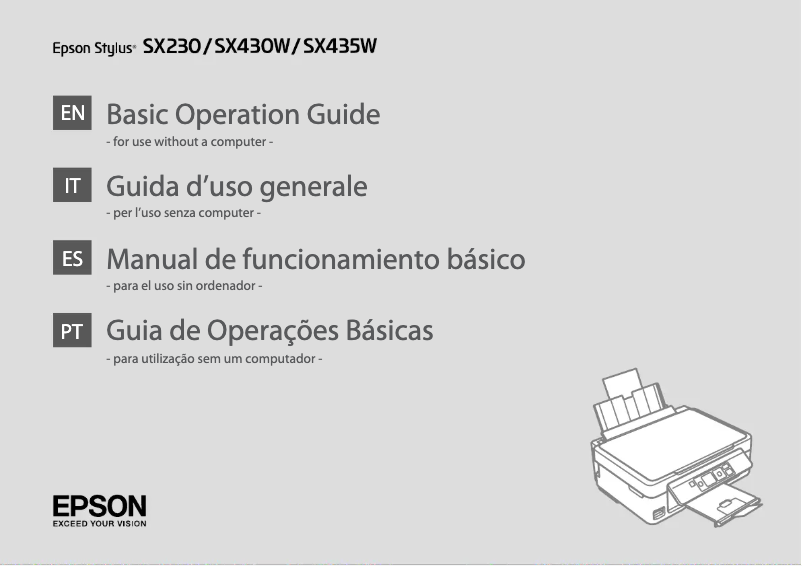 Epson Stylus® SX230/SX430W/SX435W

EN Basic Operation Guide
- for use without a computer -

IT Guida d'uso generale
- per l'uso senza computer -

ES Manual de funcionamiento básico
- para el uso sin ordenador -

PT Guia de Operações Básicas
- para utilização sem um computador -

EPSON
EXCEED YOUR VISION